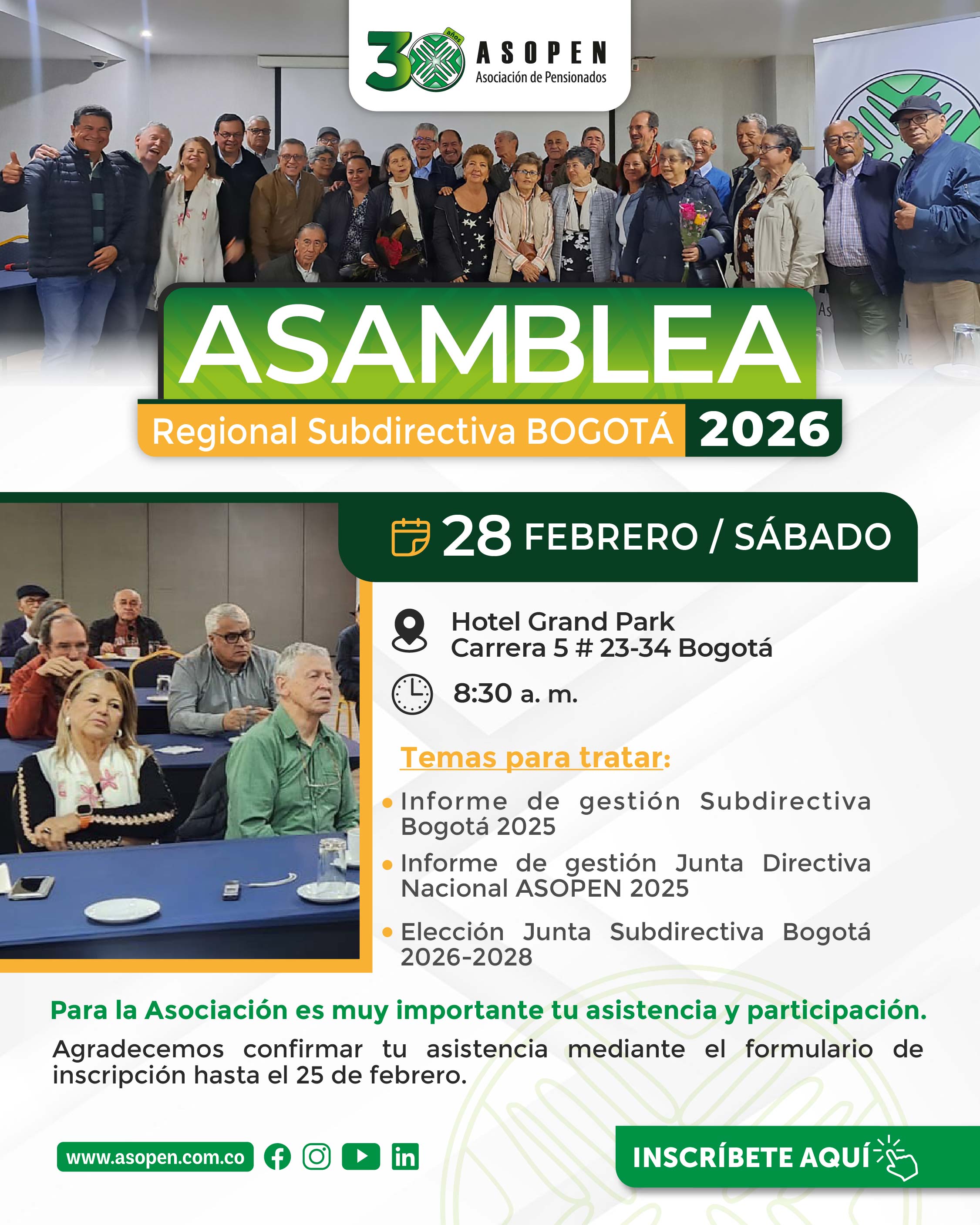 30 años ASOPEN
Asociación de Pensionados

ASAMBLEA
Regional Subdirectiva BOGOTÁ 2026

28 FEBRERO / SÁBADO

Hotel Grand Park
Carrera 5 # 23-34 Bogotá

8:30 a. m.

Temas para tratar:

• Informe de gestión Subdirectiva Bogotá 2025
• Informe de gestión Junta Directiva Nacional ASOPEN 2025
• Elección Junta Subdirectiva Bogotá 2026-2028

Para la Asociación es muy importante tu asistencia y participación.

Agradecemos confirmar tu asistencia mediante el formulario de inscripción hasta el 25 de febrero.

www.asopen.com.co

INSCRÍBETE AQUÍ